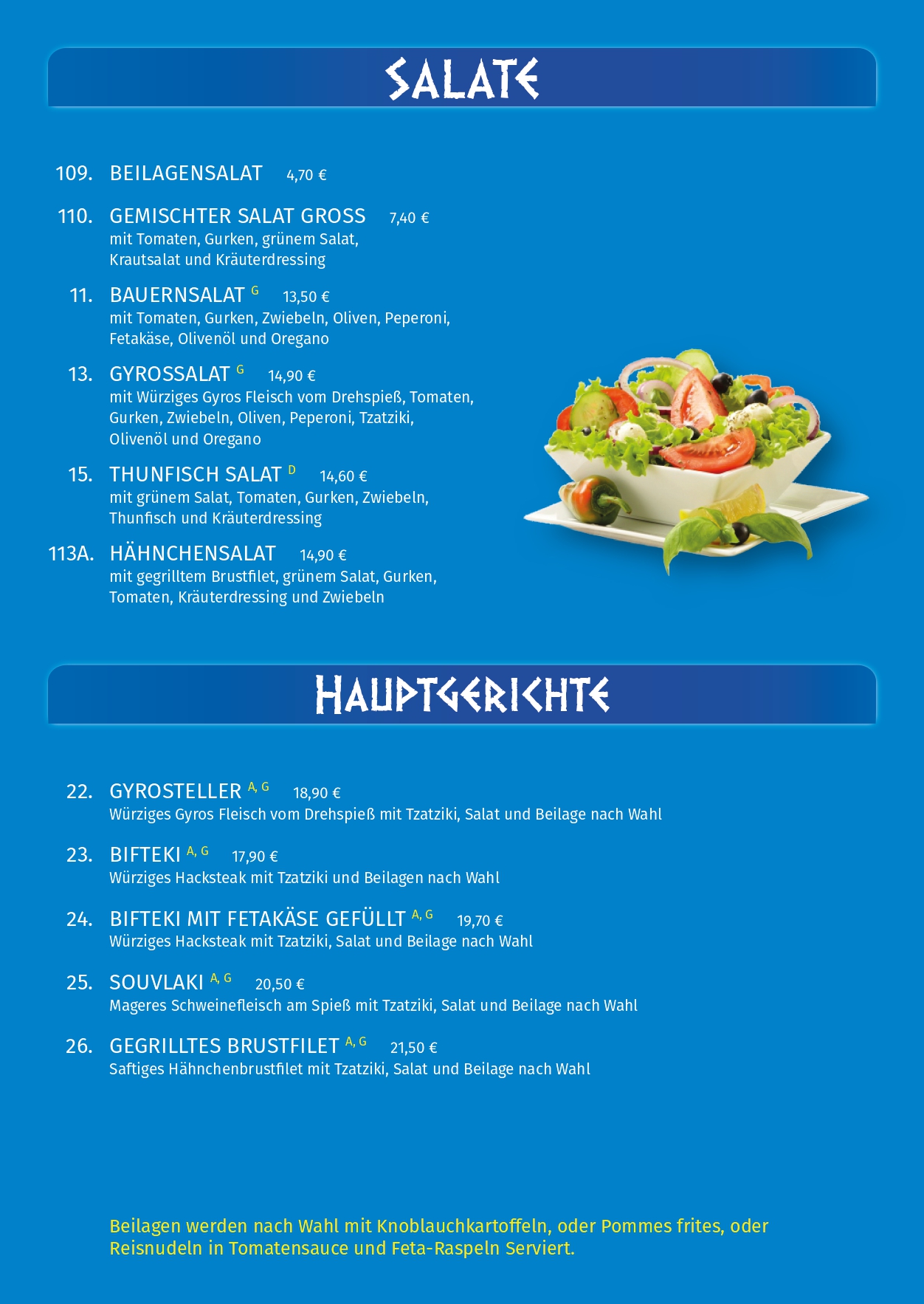 SALATE

109. BEILAGENSALAT 4,70 €

110. GEMISCHTER SALAT GROSS 7,40 €
mit Tomaten, Gurken, grünem Salat, Krautsalat und Kräuterdressing

11. BAUERNSALAT $^{G}$ 13,50 €
mit Tomaten, Gurken, Zwiebeln, Oliven, Peperoni, Fetakäse, Olivenöl und Oregano

13. GYROSSALAT $^{G}$ 14,90 €
mit Würziges Gyros Fleisch vom Drehspieß, Tomaten, Gurken, Zwiebeln, Oliven, Peperoni, Tzatziki, Olivenöl und Oregano

15. THUNFISCH SALAT $^{D}$ 14,60 €
mit grünem Salat, Tomaten, Gurken, Zwiebeln, Thunfisch und Kräuterdressing

113A. HÄHNCHENSALAT 14,90 €
mit gegrilltem Brustfilet, grünem Salat, Gurken, Tomaten, Kräuterdressing und Zwiebeln

HAUPTGERICHTE

22. GYROSTELLER $^{A, G}$ 18,90 €
Würziges Gyros Fleisch vom Drehspieß mit Tzatziki, Salat und Beilage nach Wahl

23. BIFTEKI $^{A, G}$ 17,90 €
Würziges Hacksteak mit Tzatziki und Beilagen nach Wahl

24. BIFTEKI MIT FETAKÄSE GEFÜLLT $^{A, G}$ 19,70 €
Würziges Hacksteak mit Tzatziki, Salat und Beilage nach Wahl

25. SOUVLAKI $^{A, G}$ 20,50 €
Mageres Schweinefleisch am Spieß mit Tzatziki, Salat und Beilage nach Wahl

26. GEGRILLTES BRUSTFILET $^{A, G}$ 21,50 €
Saftiges Hähnchenbrustfilet mit Tzatziki, Salat und Beilage nach Wahl

Beilagen werden nach Wahl mit Knoblauchkartoffeln, oder Pommes frites, oder Reisnudeln in Tomatensauce und Feta-Raspeln Serviert.